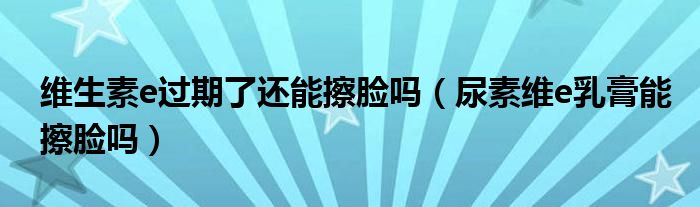 维生素e过期了还能擦脸吗（尿素维e乳膏能擦脸吗）